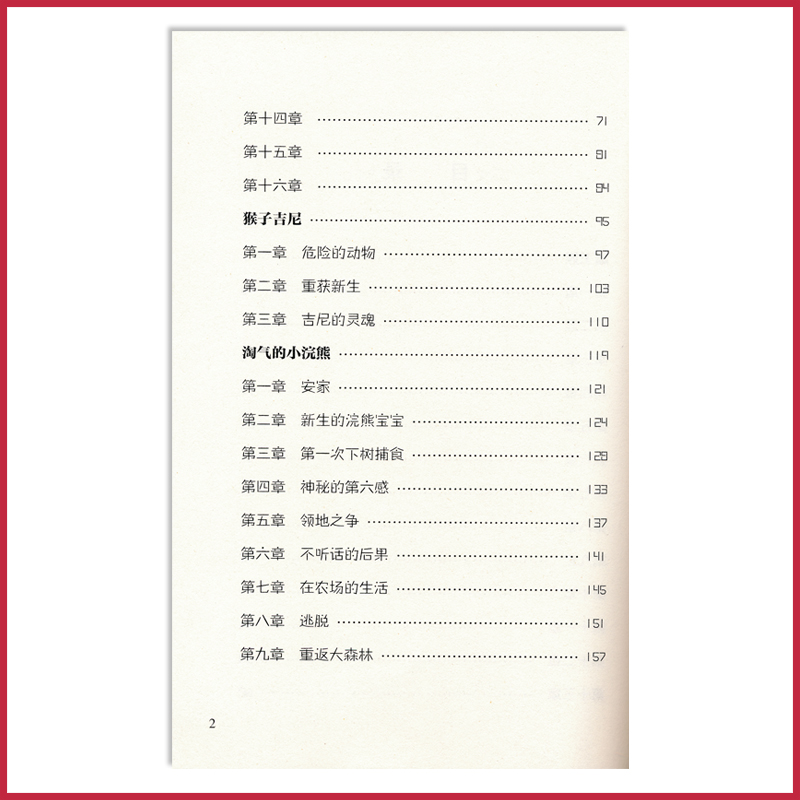 第十四章 71
第十五章 81
第十六章 84
猴子吉尼 95
第一章 危险的动物 97
第二章 重获新生 103
第三章 吉尼的灵魂 110
淘气的小浣熊 119
第一章 安家 121
第二章 新生的浣熊宝宝 124
第三章 第一次下树捕食 128
第四章 神秘的第六感 133
第五章 领地之争 137
第六章 不听话的后果 141
第七章 在农场的生活 145
第八章 逃脱 151
第九章 重返大森林 157

2